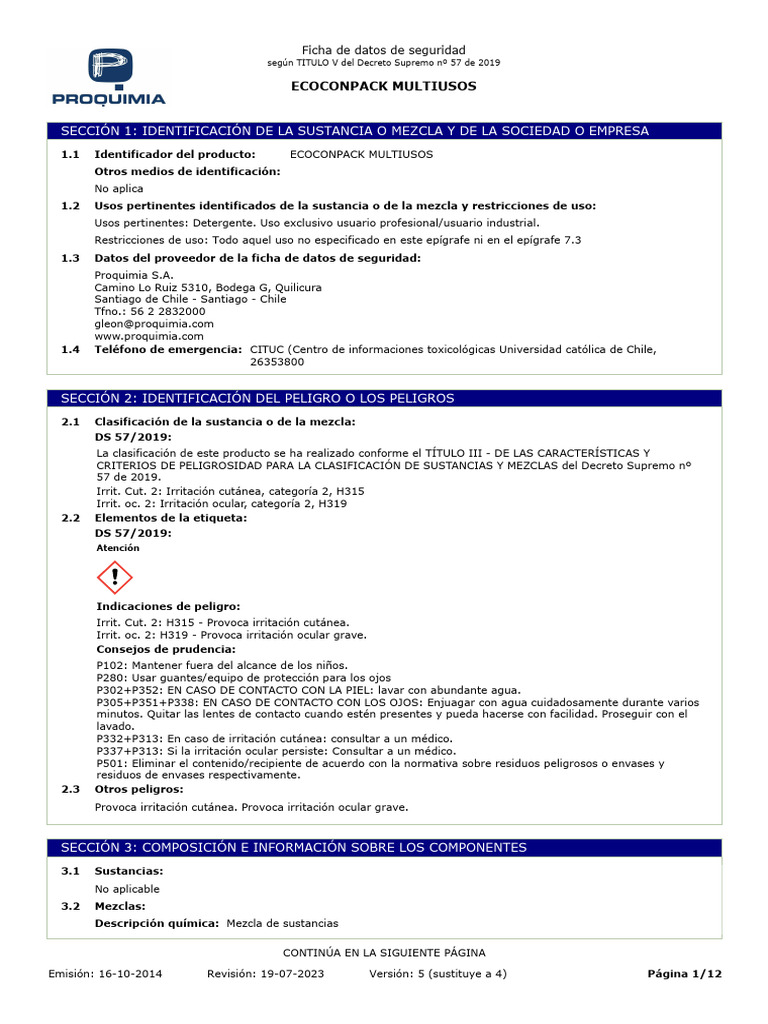 PROQUIMIA

Ficha de datos de seguridad
según TITULO V del Decreto Supremo nº 57 de 2019

ECOCONPACK MULTIUSOS

SECCIÓN 1: IDENTIFICACIÓN DE LA SUSTANCIA O MEZCLA Y DE LA SOCIEDAD O EMPRESA

1.1 Identificador del producto: ECOCONPACK MULTIUSOS

Otros medios de identificación:

No aplica

1.2 Usos pertinentes identificados de la sustancia o de la mezcla y restricciones de uso:

Usos pertinentes: Detergente. Uso exclusivo usuario profesional/usuario industrial.

Restricciones de uso: Todo aquel uso no especificado en este epígrafe ni en el epígrafe 7.3

1.3 Datos del proveedor de la ficha de datos de seguridad:

Proquimia S.A.
Camino Lo Ruiz 5310, Bodega G, Quilicura
Santiago de Chile - Santiago - Chile
Tfno.: 56 2 2832000
gleon@proquimia.com
www.proquimia.com

1.4 Teléfono de emergencia: CITUC (Centro de informaciones toxicológicas Universidad católica de Chile, 26353800

SECCIÓN 2: IDENTIFICACIÓN DEL PELIGRO O LOS PELIGROS

2.1 Clasificación de la sustancia o de la mezcla:

DS 57/2019:

La clasificación de este producto se ha realizado conforme el TÍTULO III - DE LAS CARACTERÍSTICAS Y CRITERIOS DE PELIGROSIDAD PARA LA CLASIFICACIÓN DE SUSTANCIAS Y MEZCLAS del Decreto Supremo nº 57 de 2019.
Irrit. Cut. 2: Irritación cutánea, categoría 2, H315
Irrit. oc. 2: Irritación ocular, categoría 2, H319

2.2 Elementos de la etiqueta:

DS 57/2019:

Atención

Indicaciones de peligro:

Irrit. Cut. 2: H315 - Provoca irritación cutánea.
Irrit. oc. 2: H319 - Provoca irritación ocular grave.

Consejos de prudencia:

P102: Mantener fuera del alcance de los niños.
P280: Usar guantes/equipo de protección para los ojos
P302+P352: EN CASO DE CONTACTO CON LA PIEL: lavar con abundante agua.
P305+P351+P338: EN CASO DE CONTACTO CON LOS OJOS: Enjuagar con agua cuidadosamente durante varios minutos. Quitar las lentes de contacto cuando estén presentes y pueda hacerse con facilidad. Proseguir con el lavado.
P332+P313: En caso de irritación cutánea: consultar a un médico.
P337+P313: Si la irritación ocular persiste: Consultar a un médico.
P501: Eliminar el contenido/recipiente de acuerdo con la normativa sobre residuos peligrosos o envases y residuos de envases respectivamente.

2.3 Otros peligros:

Provoca irritación cutánea. Provoca irritación ocular grave.

SECCIÓN 3: COMPOSICIÓN E INFORMACIÓN SOBRE LOS COMPONENTES

3.1 Sustancias:

No aplicable

3.2 Mezclas:

Descripción química: Mezcla de sustancias

CONTINÚA EN LA SIGUIENTE PÁGINA

Emisión: 16-10-2014 Revisión: 19-07-2023 Versión: 5 (sustituye a 4) Página 1/12